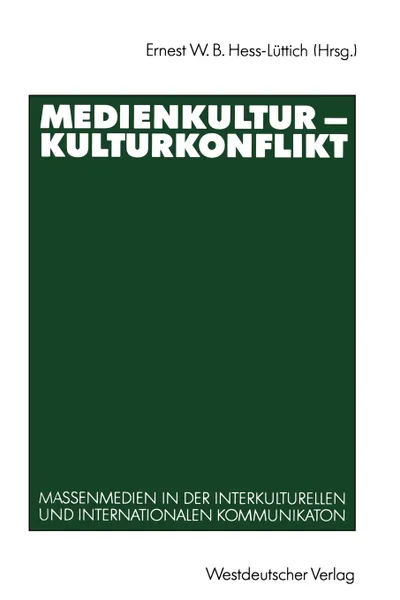 Ernest W. B. Hess-Lüttich (Hrsg.)

MEDIENKULTUR – KULTURKONFLIKT

MASSENMEDIEN IN DER INTERKULTURELLEN UND INTERNATIONALEN KOMMUNIKATON

Westdeutscher Verlag